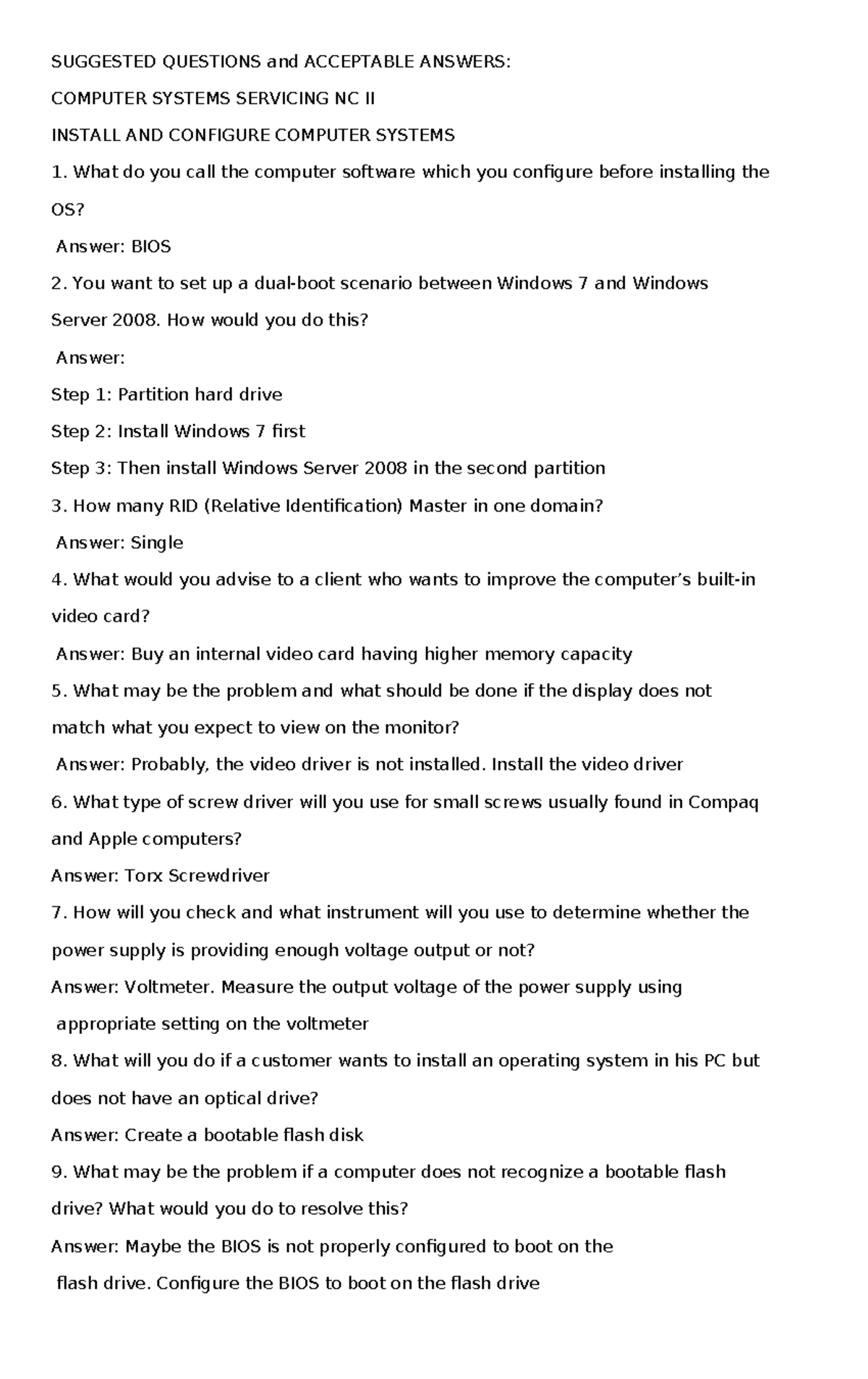 SUGGESTED QUESTIONS and ACCEPTABLE ANSWERS:

COMPUTER SYSTEMS SERVICING NC II

INSTALL AND CONFIGURE COMPUTER SYSTEMS

1. What do you call the computer software which you configure before installing the OS?

Answer: BIOS

2. You want to set up a dual-boot scenario between Windows 7 and Windows Server 2008. How would you do this?

Answer:

Step 1: Partition hard drive

Step 2: Install Windows 7 first

Step 3: Then install Windows Server 2008 in the second partition

3. How many RID (Relative Identification) Master in one domain?

Answer: Single

4. What would you advise to a client who wants to improve the computer’s built-in video card?

Answer: Buy an internal video card having higher memory capacity

5. What may be the problem and what should be done if the display does not match what you expect to view on the monitor?

Answer: Probably, the video driver is not installed. Install the video driver

6. What type of screw driver will you use for small screws usually found in Compaq and Apple computers?

Answer: Torx Screwdriver

7. How will you check and what instrument will you use to determine whether the power supply is providing enough voltage output or not?

Answer: Voltmeter. Measure the output voltage of the power supply using appropriate setting on the voltmeter

8. What will you do if a customer wants to install an operating system in his PC but does not have an optical drive?

Answer: Create a bootable flash disk

9. What may be the problem if a computer does not recognize a bootable flash drive? What would you do to resolve this?

Answer: Maybe the BIOS is not properly configured to boot on the flash drive. Configure the BIOS to boot on the flash drive